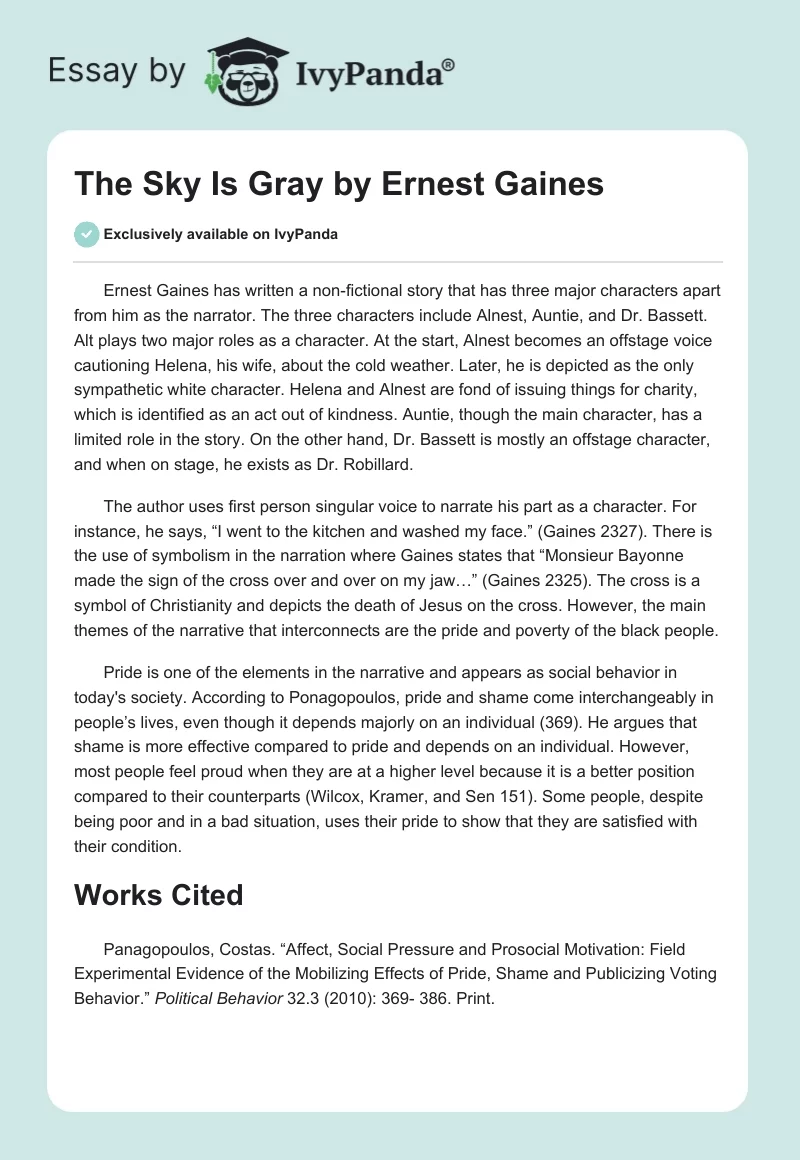 Essay by IvyPanda®

The Sky Is Gray by Ernest Gaines

Exclusively available on IvyPanda

Ernest Gaines has written a non-fictional story that has three major characters apart from him as the narrator. The three characters include Alnest, Auntie, and Dr. Bassett. Alt plays two major roles as a character. At the start, Alnest becomes an offstage voice cautioning Helena, his wife, about the cold weather. Later, he is depicted as the only sympathetic white character. Helena and Alnest are fond of issuing things for charity, which is identified as an act out of kindness. Auntie, though the main character, has a limited role in the story. On the other hand, Dr. Bassett is mostly an offstage character, and when on stage, he exists as Dr. Robillard.

The author uses first person singular voice to narrate his part as a character. For instance, he says, “I went to the kitchen and washed my face.” (Gaines 2327). There is the use of symbolism in the narration where Gaines states that “Monsieur Bayonne made the sign of the cross over and over on my jaw…” (Gaines 2325). The cross is a symbol of Christianity and depicts the death of Jesus on the cross. However, the main themes of the narrative that interconnects are the pride and poverty of the black people.

Pride is one of the elements in the narrative and appears as social behavior in today's society. According to Ponagopoulos, pride and shame come interchangeably in people’s lives, even though it depends majorly on an individual (369). He argues that shame is more effective compared to pride and depends on an individual. However, most people feel proud when they are at a higher level because it is a better position compared to their counterparts (Wilcox, Kramer, and Sen 151). Some people, despite being poor and in a bad situation, uses their pride to show that they are satisfied with their condition.

Works Cited

Panagopoulos, Costas. “Affect, Social Pressure and Prosocial Motivation: Field Experimental Evidence of the Mobilizing Effects of Pride, Shame and Publicizing Voting Behavior.” Political Behavior 32.3 (2010): 369- 386. Print.